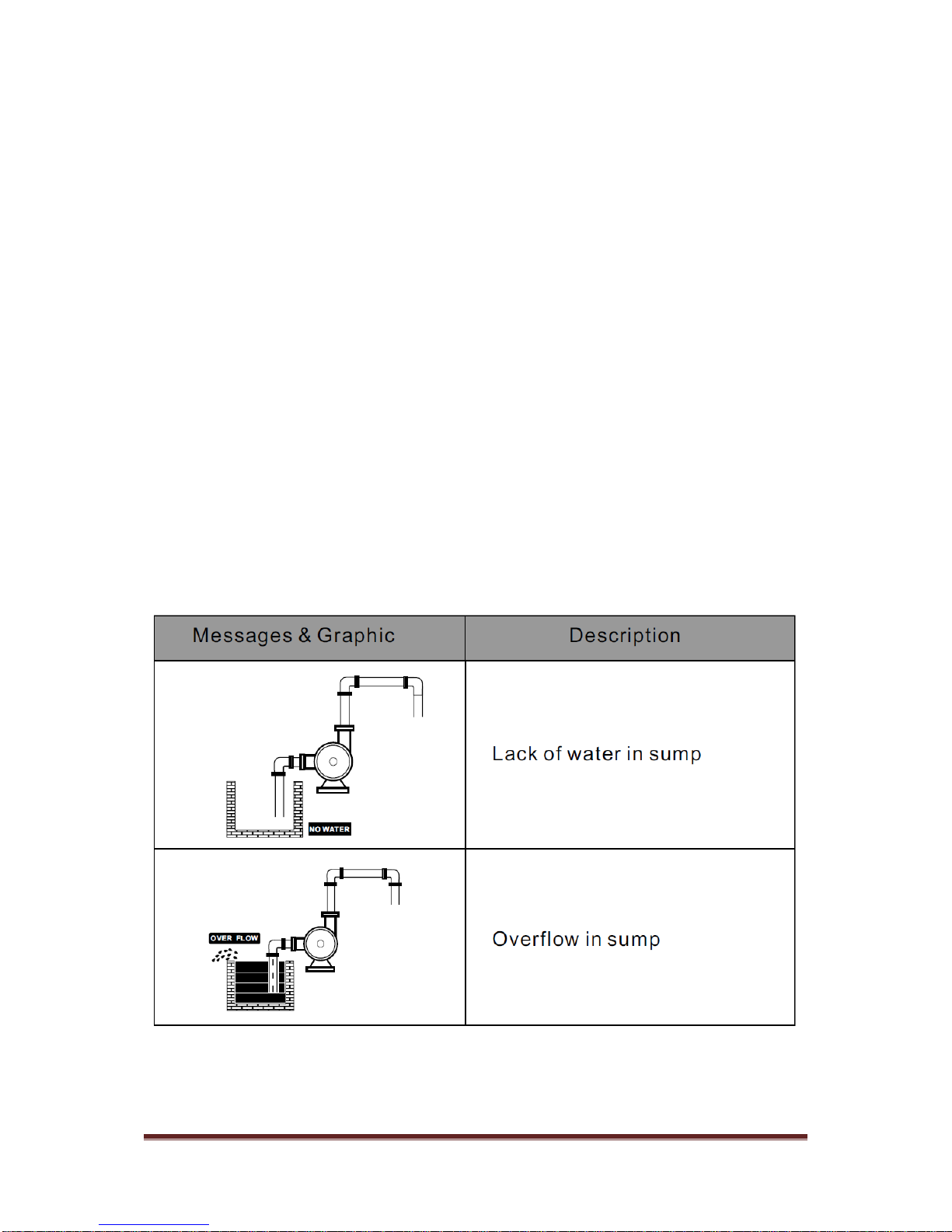 | Messages & Graphic | Description |
|---|---|
| NO WATER | Lack of water in sump |
| OVER FLOW | Overflow in sump |